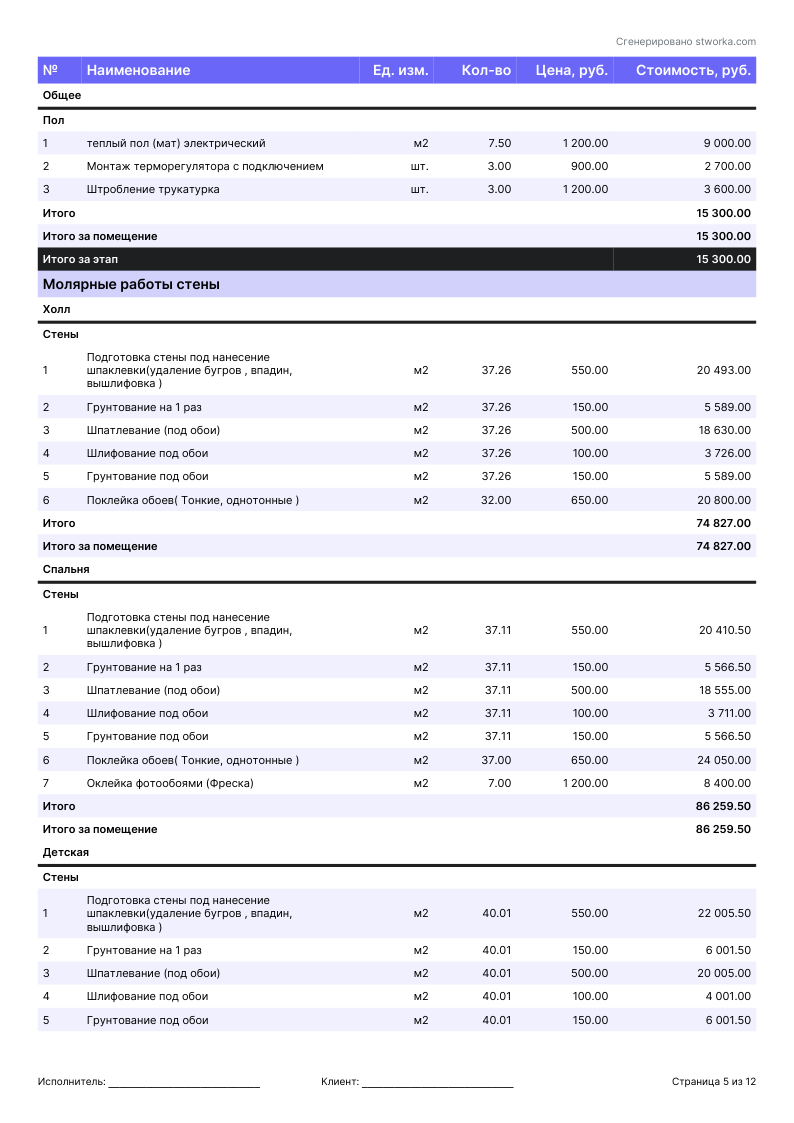 Сгенерировано stworka.com

| № | Наименование | Ед. изм. | Кол-во | Цена, руб. | Стоимость, руб. |
|---|---|---|---|---|---|
| Общее | | | | | |
| Пол | | | | | |
| 1 | теплый пол (мат) электрический | м2 | 7.50 | 1 200.00 | 9 000.00 |
| 2 | Монтаж терморегулятора с подключением | шт. | 3.00 | 900.00 | 2 700.00 |
| 3 | Штробление трукатурка | шт. | 3.00 | 1 200.00 | 3 600.00 |
| Итого | | | | | 15 300.00 |
| Итого за помещение | | | | | 15 300.00 |
| Итого за этап | | | | | 15 300.00 |
| Молярные работы стены | | | | | |
| Холл | | | | | |
| Стены | | | | | |
| 1 | Подготовка стены под нанесение шпаклевки(удаление бугров , впадин, вышлифовка ) | м2 | 37.26 | 550.00 | 20 493.00 |
| 2 | Грунтование на 1 раз | м2 | 37.26 | 150.00 | 5 589.00 |
| 3 | Шпатлевание (под обои) | м2 | 37.26 | 500.00 | 18 630.00 |
| 4 | Шлифование под обои | м2 | 37.26 | 100.00 | 3 726.00 |
| 5 | Грунтование под обои | м2 | 37.26 | 150.00 | 5 589.00 |
| 6 | Поклейка обоев( Тонкие, однотонные ) | м2 | 32.00 | 650.00 | 20 800.00 |
| Итого | | | | | 74 827.00 |
| Итого за помещение | | | | | 74 827.00 |
| Спальня | | | | | |
| Стены | | | | | |
| 1 | Подготовка стены под нанесение шпаклевки(удаление бугров , впадин, вышлифовка ) | м2 | 37.11 | 550.00 | 20 410.50 |
| 2 | Грунтование на 1 раз | м2 | 37.11 | 150.00 | 5 566.50 |
| 3 | Шпатлевание (под обои) | м2 | 37.11 | 500.00 | 18 555.00 |
| 4 | Шлифование под обои | м2 | 37.11 | 100.00 | 3 711.00 |
| 5 | Грунтование под обои | м2 | 37.11 | 150.00 | 5 566.50 |
| 6 | Поклейка обоев( Тонкие, однотонные ) | м2 | 37.00 | 650.00 | 24 050.00 |
| 7 | Оклейка фотообоями (Фреска) | м2 | 7.00 | 1 200.00 | 8 400.00 |
| Итого | | | | | 86 259.50 |
| Итого за помещение | | | | | 86 259.50 |
| Детская | | | | | |
| Стены | | | | | |
| 1 | Подготовка стены под нанесение шпаклевки(удаление бугров , впадин, вышлифовка ) | м2 | 40.01 | 550.00 | 22 005.50 |
| 2 | Грунтование на 1 раз | м2 | 40.01 | 150.00 | 6 001.50 |
| 3 | Шпатлевание (под обои) | м2 | 40.01 | 500.00 | 20 005.00 |
| 4 | Шлифование под обои | м2 | 40.01 | 100.00 | 4 001.00 |
| 5 | Грунтование под обои | м2 | 40.01 | 150.00 | 6 001.50 |

Исполнитель: ____ Клиент: ____ Страница 5 из 12